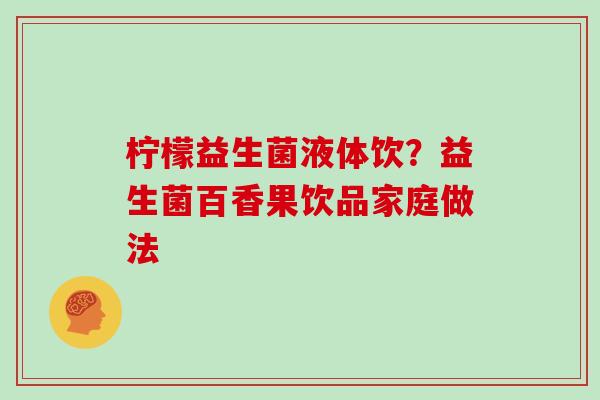 柠檬益生菌液体饮？益生菌百香果饮品家庭做法